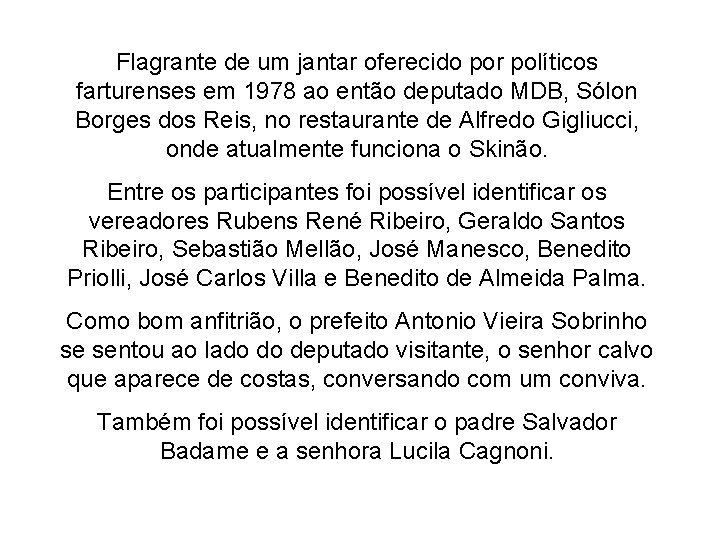 Flagrante de um jantar oferecido por políticos farturenses em 1978 ao então deputado MDB, Sólon Borges dos Reis, no restaurante de Alfredo Gigliucci, onde atualmente funciona o Skinão.

Entre os participantes foi possível identificar os vereadores Rubens René Ribeiro, Geraldo Santos Ribeiro, Sebastião Mellão, José Manesco, Benedito Priolli, José Carlos Villa e Benedito de Almeida Palma.

Como bom anfitrião, o prefeito Antonio Vieira Sobrinho se sentou ao lado do deputado visitante, o senhor calvo que aparece de costas, conversando com um conviva.

Também foi possível identificar o padre Salvador Badame e a senhora Lucila Cagnoni.